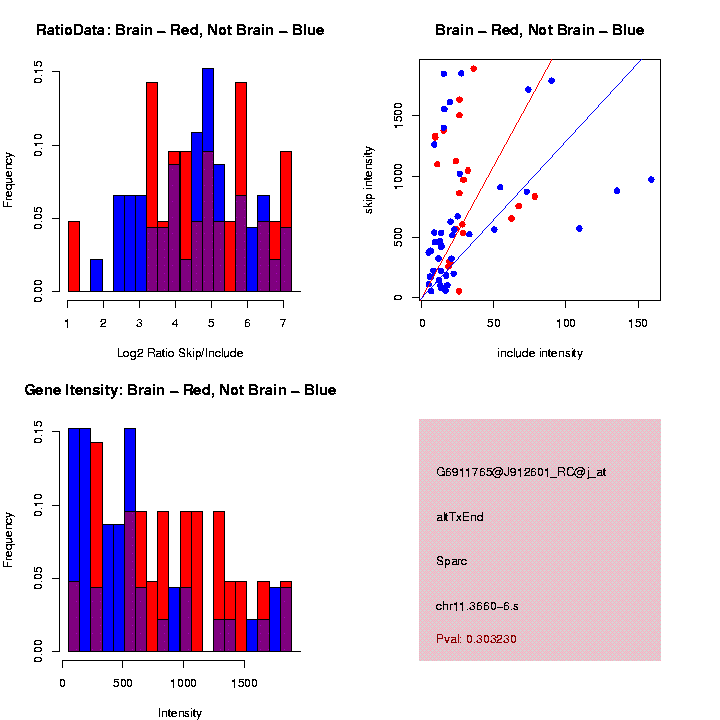 RatioData: Brain – Red, Not Brain – Blue

Frequency

0.00 0.05 0.10 0.15

1 2 3 4 5 6 7

Log2 Ratio Skip/Include

Brain – Red, Not Brain – Blue

skip intensity

0 500 1000 1500

0 50 100 150

include intensity

Gene Itensity: Brain – Red, Not Brain – Blue

Frequency

0.00 0.05 0.10 0.15

0 500 1000 1500

Intensity

G6911765@J912601_RC@j_at

altTxEnd

Sparc

chr11.3660-6.s

Pval: 0.303230